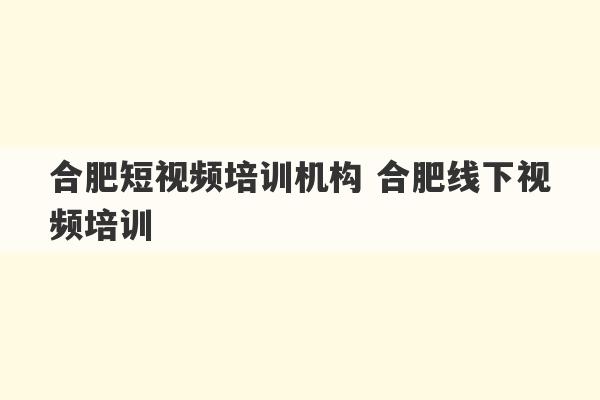 合肥短视频培训机构 合肥线下视频培训